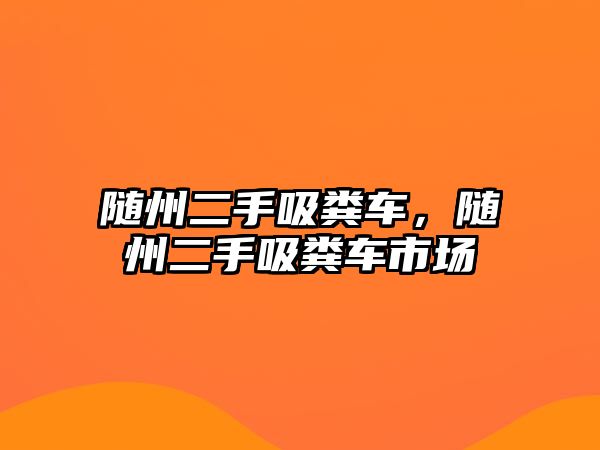 随州二手吸粪车，随州二手吸粪车市场